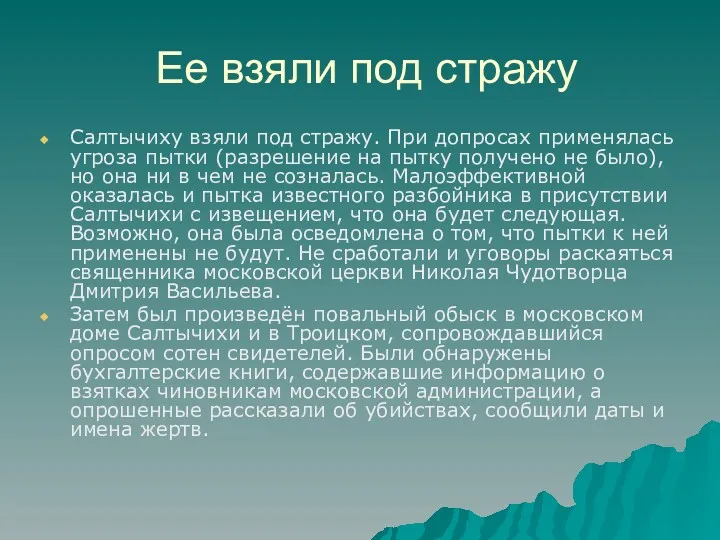 Ее взяли под стражу

Салтычиху взяли под стражу. При допросах применялась угроза пытки (разрешение на пытку получено не было), но она ни в чем не созналась. Малоэффективной оказалась и пытка известного разбойника в присутствии Салтычихи с извещением, что она будет следующая. Возможно, она была осведомлена о том, что пытки к ней применены не будут. Не сработали и уговоры раскаяться священника московской церкви Николая Чудотворца Дмитрия Васильева.

Затем был произведён повальный обыск в московском доме Салтычихи и в Троицком, сопровождавшийся опросом сотен свидетелей. Были обнаружены бухгалтерские книги, содержавшие информацию о взятках чиновникам московской администрации, а опрошенные рассказали об убийствах, сообщили даты и имена жертв.